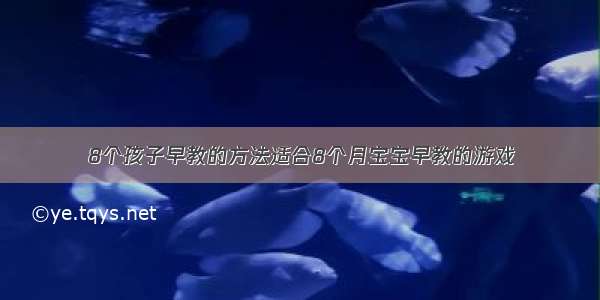 8个孩子早教的方法适合8个月宝宝早教的游戏

©ye.tqys.net